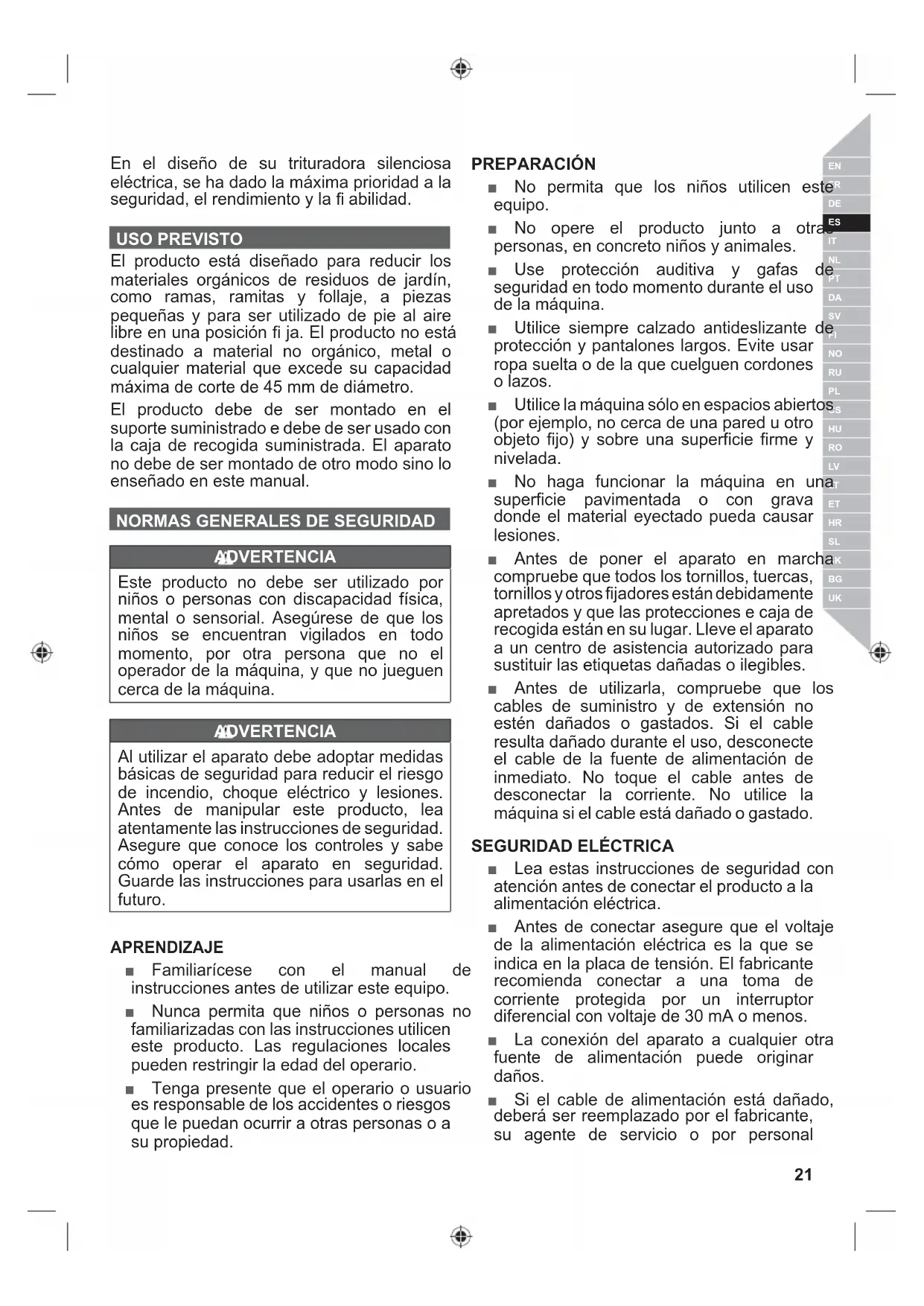 En el diseño de su trituradora silenciosa eléctrica, se ha dado la máxima prioridad a la seguridad, el rendimiento y la fi abilidad.

USO PREVISTO

El producto está diseñado para reducir los materiales orgánicos de residuos de jardín, como ramas, ramitas y follaje, a piezas pequeñas y para ser utilizado de pie al aire libre en una posición fi ja. El producto no está destinado a material no orgánico, metal o cualquier material que excede su capacidad máxima de corte de 45 mm de diámetro.

El producto debe de ser montado en el suporte suministrado e debe de ser usado con la caja de recogida suministrada. El aparato no debe de ser montado de otro modo sino lo enseñado en este manual.

NORMAS GENERALES DE SEGURIDAD

ADVERTENCIA

Este producto no debe ser utilizado por niños o personas con discapacidad física, mental o sensorial. Asegúrese de que los niños se encuentran vigilados en todo momento, por otra persona que no el operador de la máquina, y que no jueguen cerca de la máquina.

ADVERTENCIA

Al utilizar el aparato debe adoptar medidas básicas de seguridad para reducir el riesgo de incendio, choque eléctrico y lesiones. Antes de manipular este producto, lea atentamente las instrucciones de seguridad. Asegure que conoce los controles y sabe cómo operar el aparato en seguridad. Guarde las instrucciones para usarlas en el futuro.

APRENDIZAJE

■ Familiarícese con el manual de instrucciones antes de utilizar este equipo.

■ Nunca permita que niños o personas no familiarizadas con las instrucciones utilicen este producto. Las regulaciones locales pueden restringir la edad del operario.

■ Tenga presente que el operario o usuario es responsable de los accidentes o riesgos que le puedan ocurrir a otras personas o a su propiedad.

PREPARACIÓN

■ No permita que los niños utilicen este equipo.

■ No opere el producto junto a otras personas, en concreto niños y animales.

■ Use protección auditiva y gafas de seguridad en todo momento durante el uso de la máquina.

■ Utilice siempre calzado antideslizante de protección y pantalones largos. Evite usar ropa suelta o de la que cuelguen cordones o lazos.

■ Utilice la máquina sólo en espacios abiertos (por ejemplo, no cerca de una pared u otro objeto fijo) y sobre una superficie firme y nivelada.

■ No haga funcionar la máquina en una superficie pavimentada o con grava donde el material eyectado pueda causar lesiones.

■ Antes de poner el aparato en marcha compruebe que todos los tornillos, tuercas, tornillos y otros fijadores están debidamente apretados y que las protecciones e caja de recogida están en su lugar. Lleve el aparato a un centro de asistencia autorizado para sustituir las etiquetas dañadas o ilegibles.

■ Antes de utilizarla, compruebe que los cables de suministro y de extensión no estén dañados o gastados. Si el cable resulta dañado durante el uso, desconecte el cable de la fuente de alimentación de inmediato. No toque el cable antes de desconectar la corriente. No utilice la máquina si el cable está dañado o gastado.

SEGURIDAD ELÉCTRICA

■ Lea estas instrucciones de seguridad con atención antes de conectar el producto a la alimentación eléctrica.

■ Antes de conectar asegure que el voltaje de la alimentación eléctrica es la que se indica en la placa de tensión. El fabricante recomienda conectar a una toma de corriente protegida por un interruptor diferencial con voltaje de 30 mA o menos.

■ La conexión del aparato a cualquier otra fuente de alimentación puede originar daños.

■ Si el cable de alimentación está dañado, deberá ser reemplazado por el fabricante, su agente de servicio o por personal

EN FR DE ES IT NL PT DA SV FI NO RU PL CS HU RO LV LT ET HR SL SK BG UK

21